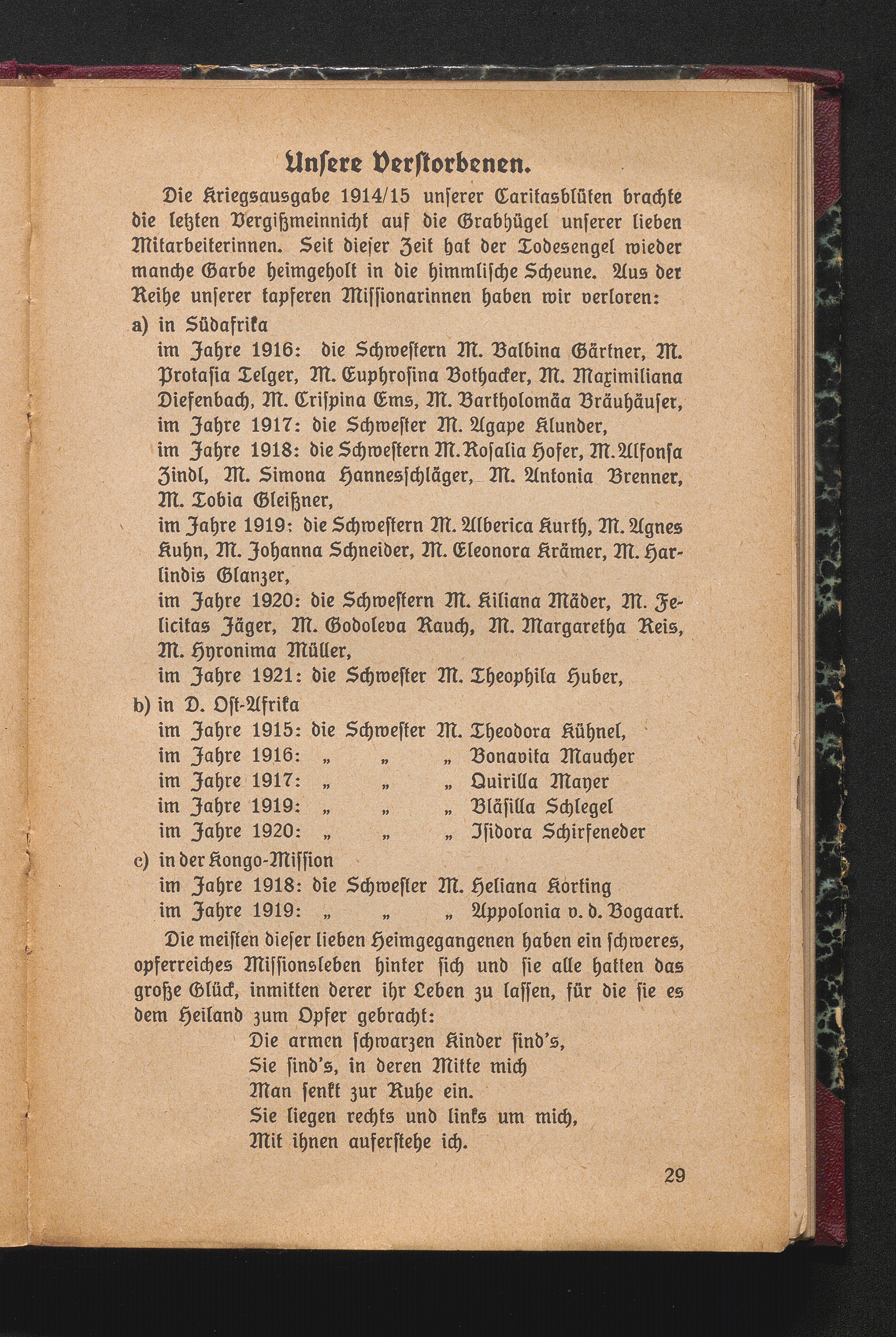 Unsere Verstorbenen.

Die Kriegsausgabe 1914/15 unserer Caritasblüten brachte die letzten Vergißmeinnicht auf die Grabhügel unserer lieben Mitarbeiterinnen. Seit dieser Zeit hat der Todesengel wieder manche Garbe heimgeholt in die himmlische Scheune. Aus der Reihe unserer tapferen Missionarinnen haben wir verloren:

a) in Südafrika
im Jahre 1916: die Schwestern M. Balbina Gärtner, M. Protasia Telger, M. Euphrosina Bothacker, M. Maximiliana Diefenbach, M. Crispina Ems, M. Bartholomäa Bräuhäuser,
im Jahre 1917: die Schwester M. Agape Klunder,
im Jahre 1918: die Schwestern M. Rosalia Hofer, M. Alfonsa Zindl, M. Simona Hannesschläger, M. Antonia Brenner, M. Tobia Gleißner,
im Jahre 1919: die Schwestern M. Alberica Kurth, M. Agnes Kuhn, M. Johanna Schneider, M. Eleonora Krämer, M. Harlindis Glanzer,
im Jahre 1920: die Schwestern M. Kiliana Mäder, M. Felicitas Jäger, M. Godoleva Rauch, M. Margaretha Reis, M. Hyronima Müller,
im Jahre 1921: die Schwester M. Theophila Huber,

b) in D. Ost-Afrika
im Jahre 1915: die Schwester M. Theodora Kühnel,
im Jahre 1916: „ „ „ Bonavita Maucher
im Jahre 1917: „ „ „ Quirilla Mayer
im Jahre 1919: „ „ „ Bläsilla Schlegel
im Jahre 1920: „ „ „ Isidora Schirfeneder

c) in der Kongo-Mission
im Jahre 1918: die Schwester M. Heliana Korting
im Jahre 1919: „ „ „ Appolonia v. d. Bogaart.

Die meisten dieser lieben Heimgegangenen haben ein schweres, opferreiches Missionsleben hinter sich und sie alle hatten das große Glück, inmitten derer ihr Leben zu lassen, für die sie es dem Heiland zum Opfer gebracht:

Die armen schwarzen Kinder sind's,
Sie sind's, in deren Mitte mich
Man senkt zur Ruhe ein.
Sie liegen rechts und links um mich,
Mit ihnen auferstehe ich.

29